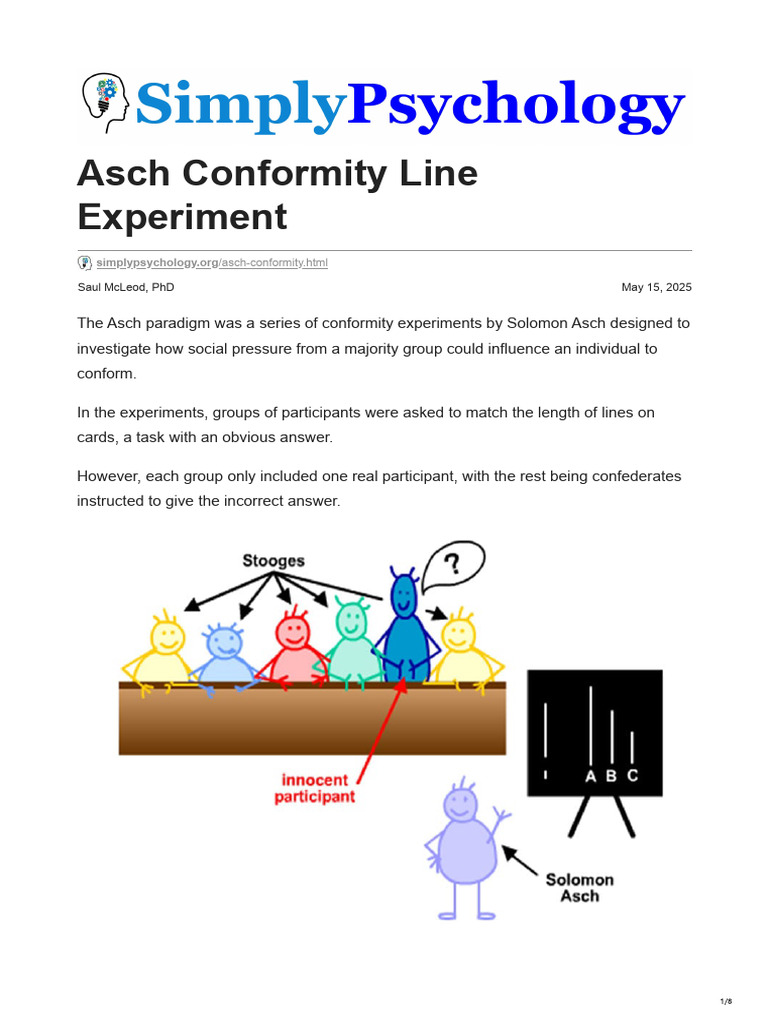 SimplyPsychology

Asch Conformity Line Experiment

simplypsychology.org/asch-conformity.html

Saul McLeod, PhD

May 15, 2025

The Asch paradigm was a series of conformity experiments by Solomon Asch designed to investigate how social pressure from a majority group could influence an individual to conform.

In the experiments, groups of participants were asked to match the length of lines on cards, a task with an obvious answer.

However, each group only included one real participant, with the rest being confederates instructed to give the incorrect answer.

Stooges

?

innocent participant

A B C

Solomon Asch

1/8